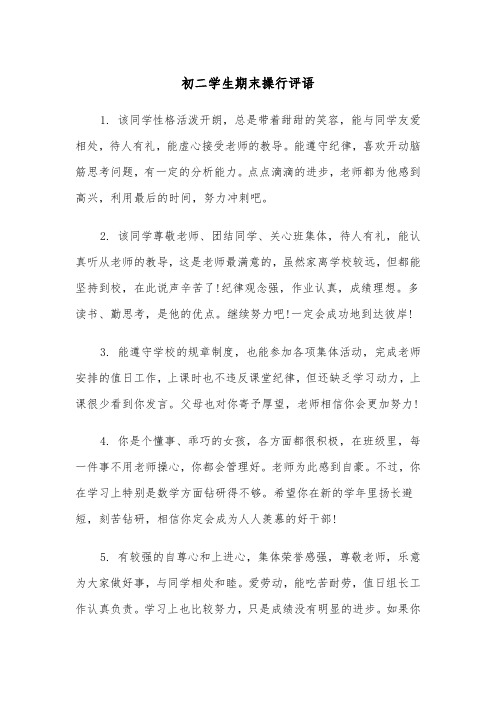 初二学生期末操行评语

1. 该同学性格活泼开朗，总是带着甜甜的笑容，能与同学友爱相处，待人有礼，能虚心接受老师的教导。能遵守纪律，喜欢开动脑筋思考问题，有一定的分析能力。点点滴滴的进步，老师都为他感到高兴，利用最后的时间，努力冲刺吧。

2. 该同学尊敬老师、团结同学、关心班集体，待人有礼，能认真听从老师的教导，这是老师最满意的，虽然家离学校较远，但都能坚持到校，在此说声辛苦了!纪律观念强，作业认真，成绩理想。多读书、勤思考，是他的优点。继续努力吧!一定会成功地到达彼岸!

3. 能遵守学校的规章制度，也能参加各项集体活动，完成老师安排的值日工作，上课时也不违反课堂纪律，但还缺乏学习动力，上课很少看到你发言。父母也对你寄予厚望，老师相信你会更加努力!

4. 你是个懂事、乖巧的女孩，各方面都很积极，在班级里，每一件事不用老师操心，你都会管理好。老师为此感到自豪。不过，你在学习上特别是数学方面钻研得不够。希望你在新的学年里扬长避短，刻苦钻研，相信你定会成为人人羡慕的好干部!

5. 有较强的自尊心和上进心，集体荣誉感强，尊敬老师，乐意为大家做好事，与同学相处和睦。爱劳动，能吃苦耐劳，值日组长工作认真负责。学习上也比较努力，只是成绩没有明显的进步。如果你